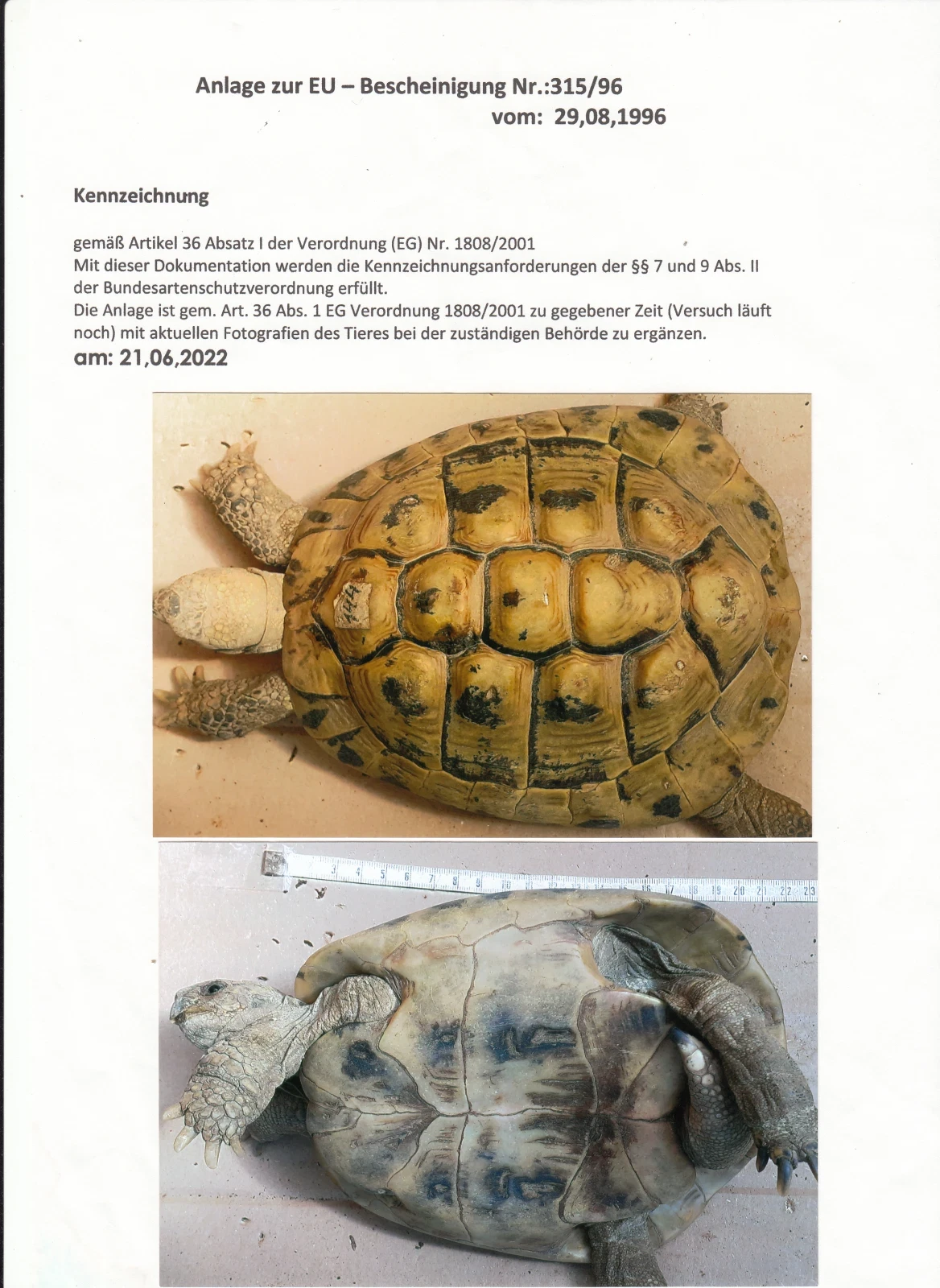 Anlage zur EU – Bescheinigung Nr.:315/96
vom: 29,08,1996

Kennzeichnung

gemäß Artikel 36 Absatz I der Verordnung (EG) Nr. 1808/2001
Mit dieser Dokumentation werden die Kennzeichnungsanforderungen der §§ 7 und 9 Abs. II der Bundesartenschutzverordnung erfüllt.
Die Anlage ist gem. Art. 36 Abs. 1 EG Verordnung 1808/2001 zu gegebener Zeit (Versuch läuft noch) mit aktuellen Fotografien des Tieres bei der zuständigen Behörde zu ergänzen.
am: 21,06,2022

3 4 5 6 7 8 9 10 11 12 13 14 15 16 17 18 19 20 21 22 23